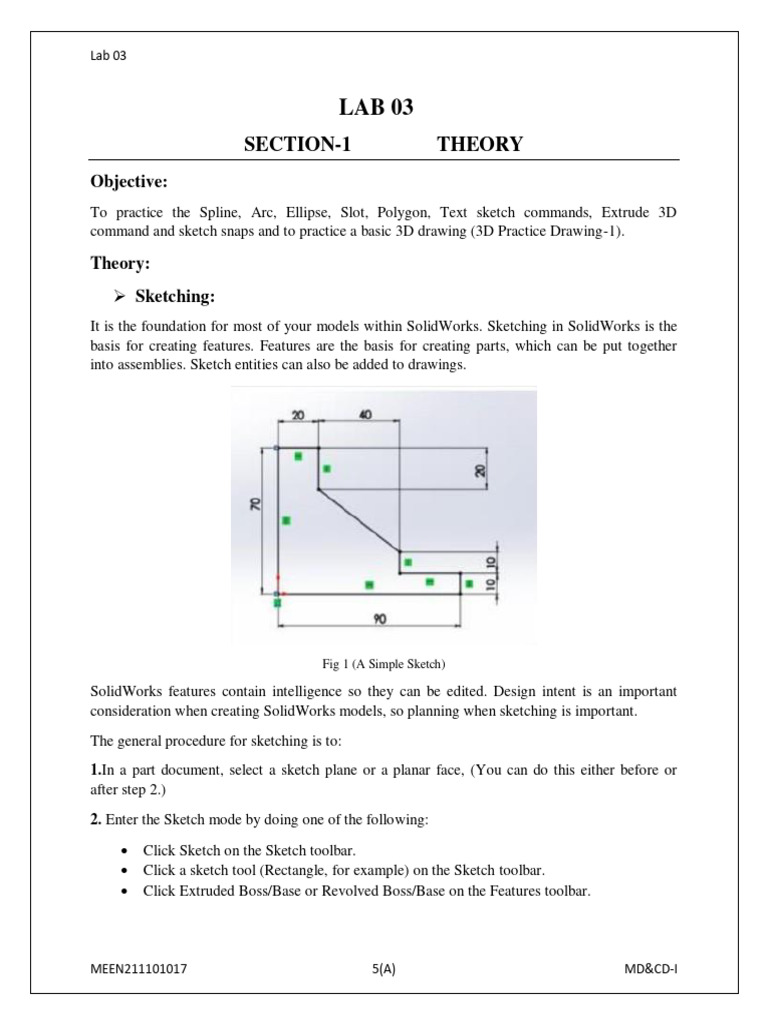 Lab 03

LAB 03

SECTION-1 THEORY

Objective:

To practice the Spline, Arc, Ellipse, Slot, Polygon, Text sketch commands, Extrude 3D command and sketch snaps and to practice a basic 3D drawing (3D Practice Drawing-1).

Theory:

➢ Sketching:

It is the foundation for most of your models within SolidWorks. Sketching in SolidWorks is the basis for creating features. Features are the basis for creating parts, which can be put together into assemblies. Sketch entities can also be added to drawings.

20
40
20
70
10
10
90

Fig 1 (A Simple Sketch)

SolidWorks features contain intelligence so they can be edited. Design intent is an important consideration when creating SolidWorks models, so planning when sketching is important.

The general procedure for sketching is to:

1.In a part document, select a sketch plane or a planar face, (You can do this either before or after step 2.)

2. Enter the Sketch mode by doing one of the following:

• Click Sketch on the Sketch toolbar.
• Click a sketch tool (Rectangle, for example) on the Sketch toolbar.
• Click Extruded Boss/Base or Revolved Boss/Base on the Features toolbar.

MEEN211101017 5(A) MD&CD-I